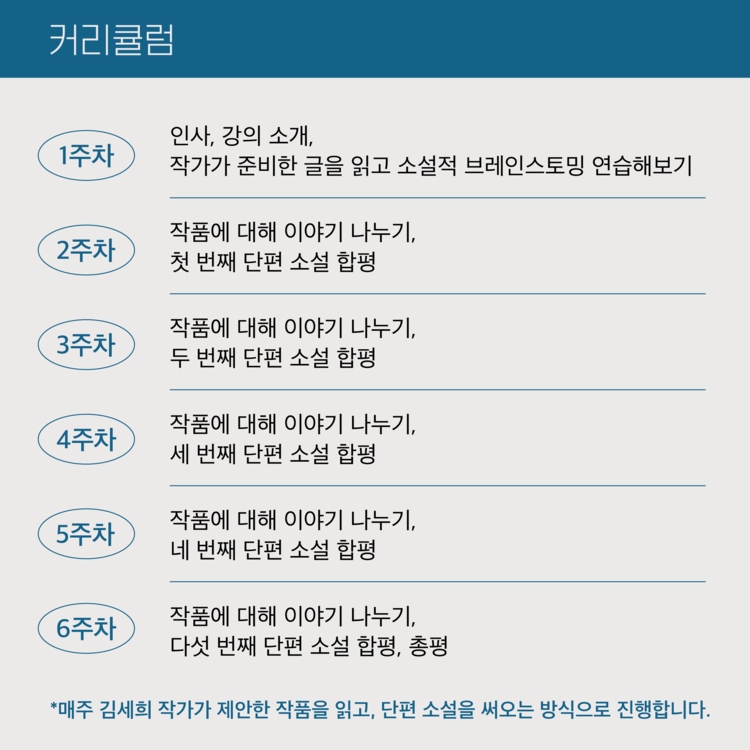 커리큘럼

1주차
인사, 강의 소개,
작가가 준비한 글을 읽고 소설적 브레인스토밍 연습해보기

2주차
작품에 대해 이야기 나누기,
첫 번째 단편 소설 합평

3주차
작품에 대해 이야기 나누기,
두 번째 단편 소설 합평

4주차
작품에 대해 이야기 나누기,
세 번째 단편 소설 합평

5주차
작품에 대해 이야기 나누기,
네 번째 단편 소설 합평

6주차
작품에 대해 이야기 나누기,
다섯 번째 단편 소설 합평, 총평

*매주 김세희 작가가 제안한 작품을 읽고, 단편 소설을 써오는 방식으로 진행합니다.